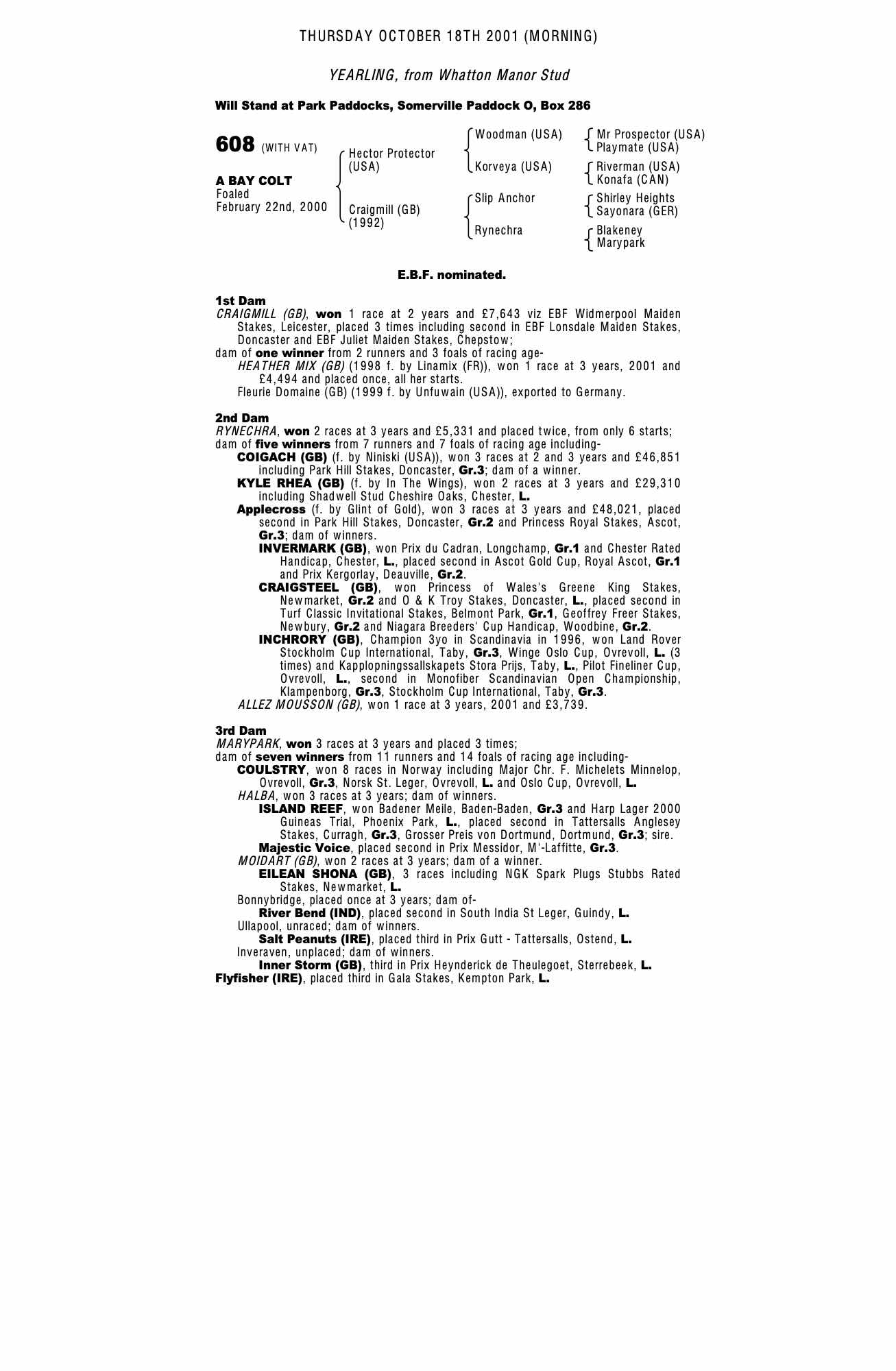 THURSDAY OCTOBER 18TH 2001 (MORNING)

YEARLING, from Whatton Manor Stud

Will Stand at Park Paddocks, Somerville Paddock O, Box 286

608 (WITH VAT)

A BAY COLT
Foaled
February 22nd, 2000

Hector Protector (USA)
Craigmill (GB) (1992)

Woodman (USA)
Korveya (USA)
Slip Anchor
Rynechra

Mr Prospector (USA)
Playmate (USA)
Riverman (USA)
Konafa (CAN)
Shirley Heights
Sayonara (GER)
Blakeney
Marypark

E.B.F. nominated.

1st Dam
CRAIGMILL (GB), won 1 race at 2 years and £7,643 viz EBF Widmerpool Maiden Stakes, Leicester, placed 3 times including second in EBF Lonsdale Maiden Stakes, Doncaster and EBF Juliet Maiden Stakes, Chepstow;
dam of one winner from 2 runners and 3 foals of racing age-
HEATHER MIX (GB) (1998 f. by Linamix (FR)), won 1 race at 3 years, 2001 and £4,494 and placed once, all her starts.
Fleurie Domaine (GB) (1999 f. by Unfuwain (USA)), exported to Germany.

2nd Dam
RYNECHRA, won 2 races at 3 years and £5,331 and placed twice, from only 6 starts;
dam of five winners from 7 runners and 7 foals of racing age including-
COIGACH (GB) (f. by Niniski (USA)), won 3 races at 2 and 3 years and £46,851 including Park Hill Stakes, Doncaster, Gr.3; dam of a winner.
KYLE RHEA (GB) (f. by In The Wings), won 2 races at 3 years and £29,310 including Shadwell Stud Cheshire Oaks, Chester, L.
Applecross (f. by Glint of Gold), won 3 races at 3 years and £48,021, placed second in Park Hill Stakes, Doncaster, Gr.2 and Princess Royal Stakes, Ascot, Gr.3; dam of winners.
INVERMARK (GB), won Prix du Cadran, Longchamp, Gr.1 and Chester Rated Handicap, Chester, L., placed second in Ascot Gold Cup, Royal Ascot, Gr.1 and Prix Kergorlay, Deauville, Gr.2.
CRAIGSTEEL (GB), won Princess of Wales's Greene King Stakes, Newmarket, Gr.2 and O & K Troy Stakes, Doncaster, L., placed second in Turf Classic Invitational Stakes, Belmont Park, Gr.1, Geoffrey Freer Stakes, Newbury, Gr.2 and Niagara Breeders' Cup Handicap, Woodbine, Gr.2.
INCHRORY (GB), Champion 3yo in Scandinavia in 1996, won Land Rover Stockholm Cup International, Taby, Gr.3, Winge Oslo Cup, Ovrevoll, L. (3 times) and Kapplopningssallskapets Stora Prijs, Taby, L., Pilot Fineliner Cup, Ovrevoll, L., second in Monofiber Scandinavian Open Championship, Klampenborg, Gr.3, Stockholm Cup International, Taby, Gr.3.
ALLEZ MOUSSON (GB), won 1 race at 3 years, 2001 and £3,739.

3rd Dam
MARYPARK, won 3 races at 3 years and placed 3 times;
dam of seven winners from 11 runners and 14 foals of racing age including-
COULSTRY, won 8 races in Norway including Major Chr. F. Michelets Minnelop, Ovrevoll, Gr.3, Norsk St. Leger, Ovrevoll, L. and Oslo Cup, Ovrevoll, L.
HALBA, won 3 races at 3 years; dam of winners.
ISLAND REEF, won Badener Meile, Baden-Baden, Gr.3 and Harp Lager 2000 Guineas Trial, Phoenix Park, L., placed second in Tattersalls Anglesey Stakes, Curragh, Gr.3, Grosser Preis von Dortmund, Dortmund, Gr.3; sire.
Majestic Voice, placed second in Prix Messidor, M'-Laffitte, Gr.3.
MOIDART (GB), won 2 races at 3 years; dam of a winner.
EILEAN SHONA (GB), 3 races including NGK Spark Plugs Stubbs Rated Stakes, Newmarket, L.
Bonnybridge, placed once at 3 years; dam of-
River Bend (IND), placed second in South India St Leger, Guindy, L.
Ullapool, unraced; dam of winners.
Salt Peanuts (IRE), placed third in Prix Gutt - Tattersalls, Ostend, L.
Inveraven, unplaced; dam of winners.
Inner Storm (GB), third in Prix Heynderick de Theulegoet, Sterrebeek, L.
Flyfisher (IRE), placed third in Gala Stakes, Kempton Park, L.